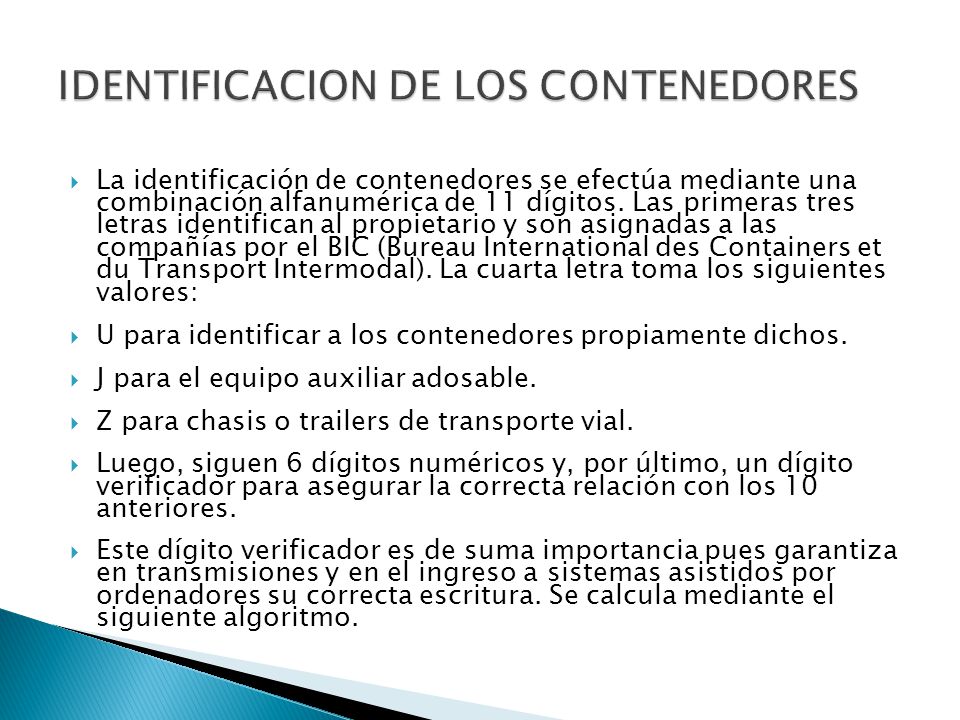 IDENTIFICACION DE LOS CONTENEDORES

La identificación de contenedores se efectúa mediante una combinación alfanumérica de 11 dígitos. Las primeras tres letras identifican al propietario y son asignadas a las compañías por el BIC (Bureau International des Containers et du Transport Intermodal). La cuarta letra toma los siguientes valores:

U para identificar a los contenedores propiamente dichos.

J para el equipo auxiliar adosable.

Z para chasis o trailers de transporte vial.

Luego, siguen 6 dígitos numéricos y, por último, un dígito verificador para asegurar la correcta relación con los 10 anteriores.

Este dígito verificador es de suma importancia pues garantiza en transmisiones y en el ingreso a sistemas asistidos por ordenadores su correcta escritura. Se calcula mediante el siguiente algoritmo.